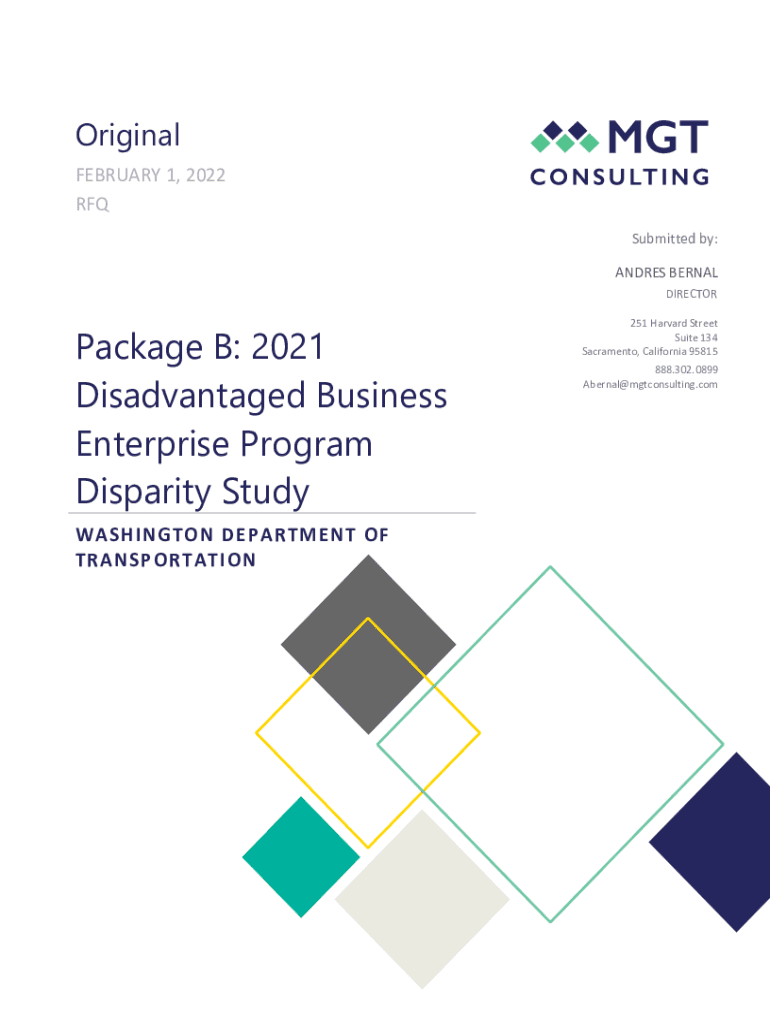 Original

FEBRUARY 1, 2022

RFQ

MGT CONSULTING

Submitted by:

ANDRES BERNAL

DIRECTOR

251 Harvard Street
Suite 134
Sacramento, California 95815

888.302.0899
Abernal@mgtconsulting.com

Package B: 2021 Disadvantaged Business Enterprise Program Disparity Study

WASHINGTON DEPARTMENT OF TRANSPORTATION